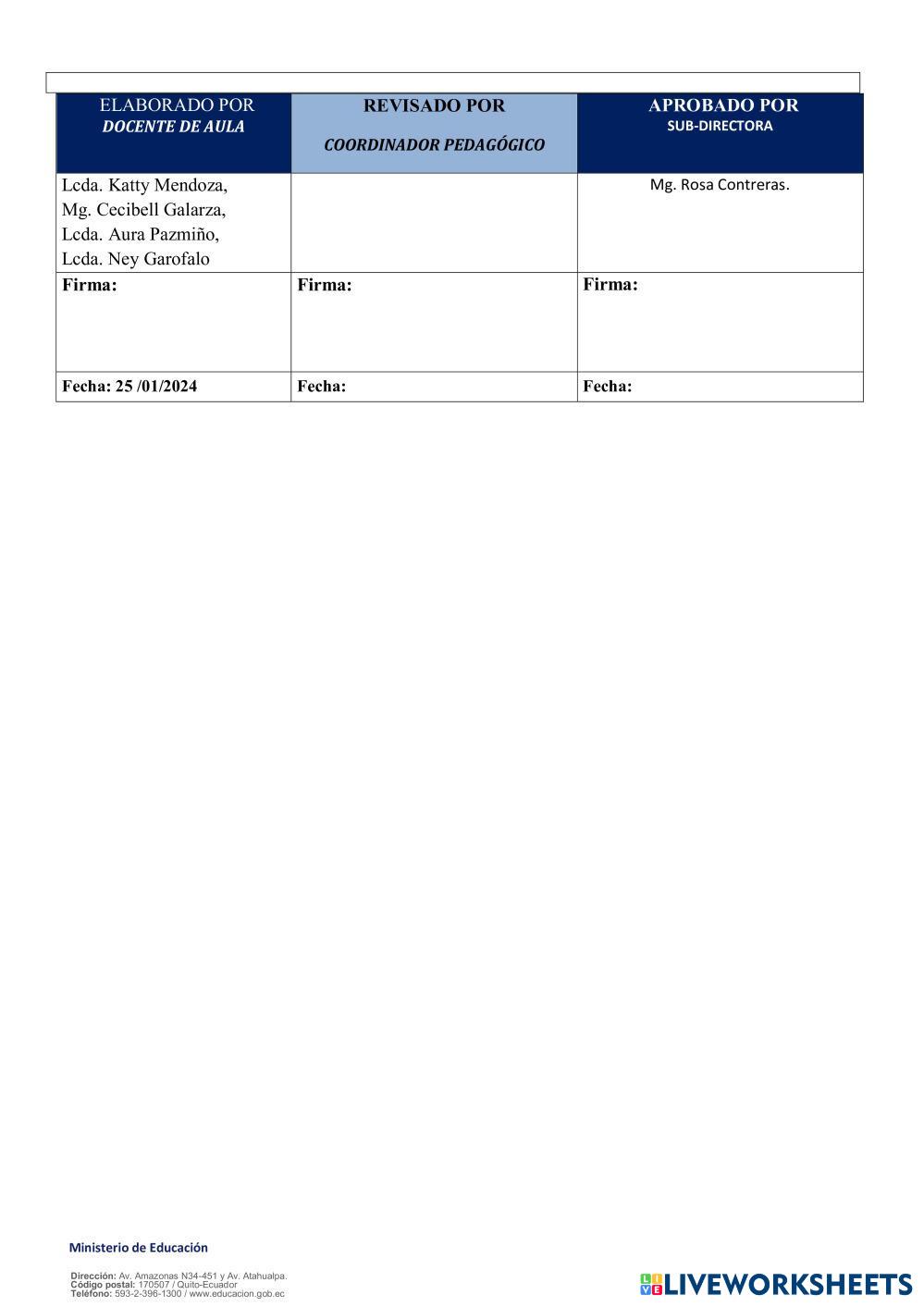 | ELABORADO POR DOCENTE DE AULA | REVISADO POR COORDINADOR PEDAGÓGICO | APROBADO POR SUB-DIRECTORA |
|---|---|---|
| Lcda. Katty Mendoza, Mg. Cecibell Galarza, Lcda. Aura Pazmiño, Lcda. Ney Garofalo | | Mg. Rosa Contreras. |
| Firma: | Firma: | Firma: |
| Fecha: 25 /01/2024 | Fecha: | Fecha: |

Ministerio de Educación

Dirección: Av. Amazonas N34-451 y Av. Atahualpa.
Código postal: 170507 / Quito-Ecuador
Teléfono: 593-2-396-1300 / www.educacion.gob.ec

LIVEWORKSHEETS